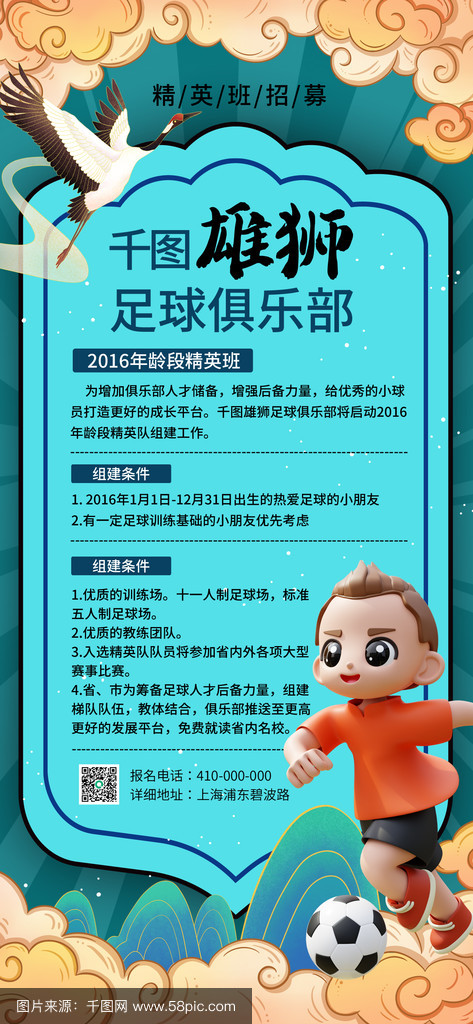 精/英/班/招/募

千图雄狮
足球俱乐部

2016年龄段精英班

为增加俱乐部人才储备，增强后备力量，给优秀的小球员打造更好的成长平台。千图雄狮足球俱乐部将启动2016年龄段精英队组建工作。

组建条件

1. 2016年1月1日-12月31日出生的热爱足球的小朋友
2.有一定足球训练基础的小朋友优先考虑

组建条件

1.优质的训练场。十一人制足球场，标准五人制足球场。
2.优质的教练团队。
3.入选精英队队员将参加省内外各项大型赛事比赛。
4.省、市为筹备足球人才后备力量，组建梯队队伍，教体结合，俱乐部推送至更高更好的发展平台，免费就读省内名校。

报名电话：410-000-000
详细地址：上海浦东碧波路

图片来源：千图网 www.58pic.com